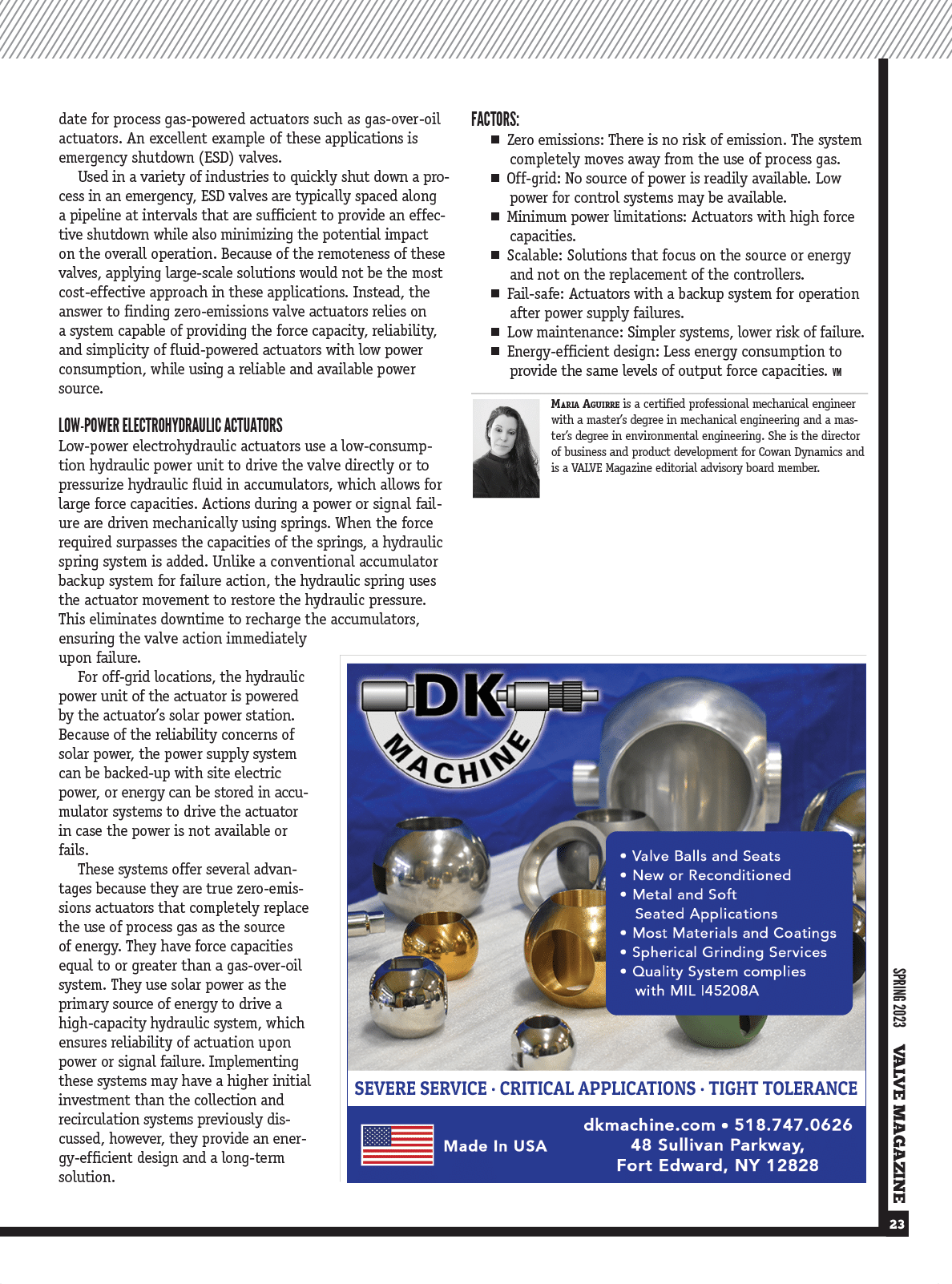 date for process gas-powered actuators such as gas-over-oil actuators. An excellent example of these applications is emergency shutdown (ESD) valves.

Used in a variety of industries to quickly shut down a process in an emergency, ESD valves are typically spaced along a pipeline at intervals that are sufficient to provide an effective shutdown while also minimizing the potential impact on the overall operation. Because of the remoteness of these valves, applying large-scale solutions would not be the most cost-effective approach in these applications. Instead, the answer to finding zero-emissions valve actuators relies on a system capable of providing the force capacity, reliability, and simplicity of fluid-powered actuators with low power consumption, while using a reliable and available power source.

LOW-POWER ELECTROHYDRAULIC ACTUATORS

Low-power electrohydraulic actuators use a low-consumption hydraulic power unit to drive the valve directly or to pressurize hydraulic fluid in accumulators, which allows for large force capacities. Actions during a power or signal failure are driven mechanically using springs. When the force required surpasses the capacities of the springs, a hydraulic spring system is added. Unlike a conventional accumulator backup system for failure action, the hydraulic spring uses the actuator movement to restore the hydraulic pressure. This eliminates downtime to recharge the accumulators, ensuring the valve action immediately upon failure.

For off-grid locations, the hydraulic power unit of the actuator is powered by the actuator's solar power station. Because of the reliability concerns of solar power, the power supply system can be backed-up with site electric power, or energy can be stored in accumulator systems to drive the actuator in case the power is not available or fails.

These systems offer several advantages because they are true zero-emissions actuators that completely replace the use of process gas as the source of energy. They have force capacities equal to or greater than a gas-over-oil system. They use solar power as the primary source of energy to drive a high-capacity hydraulic system, which ensures reliability of actuation upon power or signal failure. Implementing these systems may have a higher initial investment than the collection and recirculation systems previously discussed, however, they provide an energy-efficient design and a long-term solution.

FACTORS:
■ Zero emissions: There is no risk of emission. The system completely moves away from the use of process gas.
■ Off-grid: No source of power is readily available. Low power for control systems may be available.
■ Minimum power limitations: Actuators with high force capacities.
■ Scalable: Solutions that focus on the source or energy and not on the replacement of the controllers.
■ Fail-safe: Actuators with a backup system for operation after power supply failures.
■ Low maintenance: Simpler systems, lower risk of failure.
■ Energy-efficient design: Less energy consumption to provide the same levels of output force capacities. VM

MARIA AGUIRRE is a certified professional mechanical engineer with a master's degree in mechanical engineering and a master's degree in environmental engineering. She is the director of business and product development for Cowan Dynamics and is a VALVE Magazine editorial advisory board member.

DK MACHINE
• Valve Balls and Seats
• New or Reconditioned
• Metal and Soft Seated Applications
• Most Materials and Coatings
• Spherical Grinding Services
• Quality System complies with MIL I45208A
SEVERE SERVICE · CRITICAL APPLICATIONS · TIGHT TOLERANCE
Made In USA
dkmachine.com • 518.747.0626
48 Sullivan Parkway,
Fort Edward, NY 12828

SPRING 2023 VALVE MAGAZINE 23